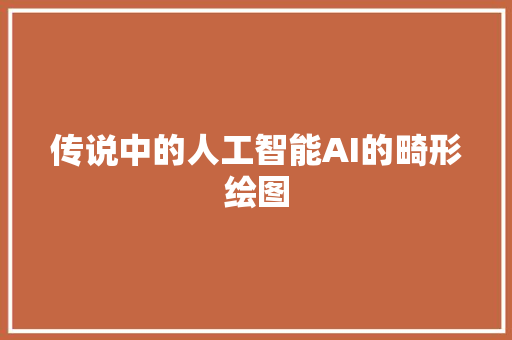 传说中的人工智能AI的畸形绘图